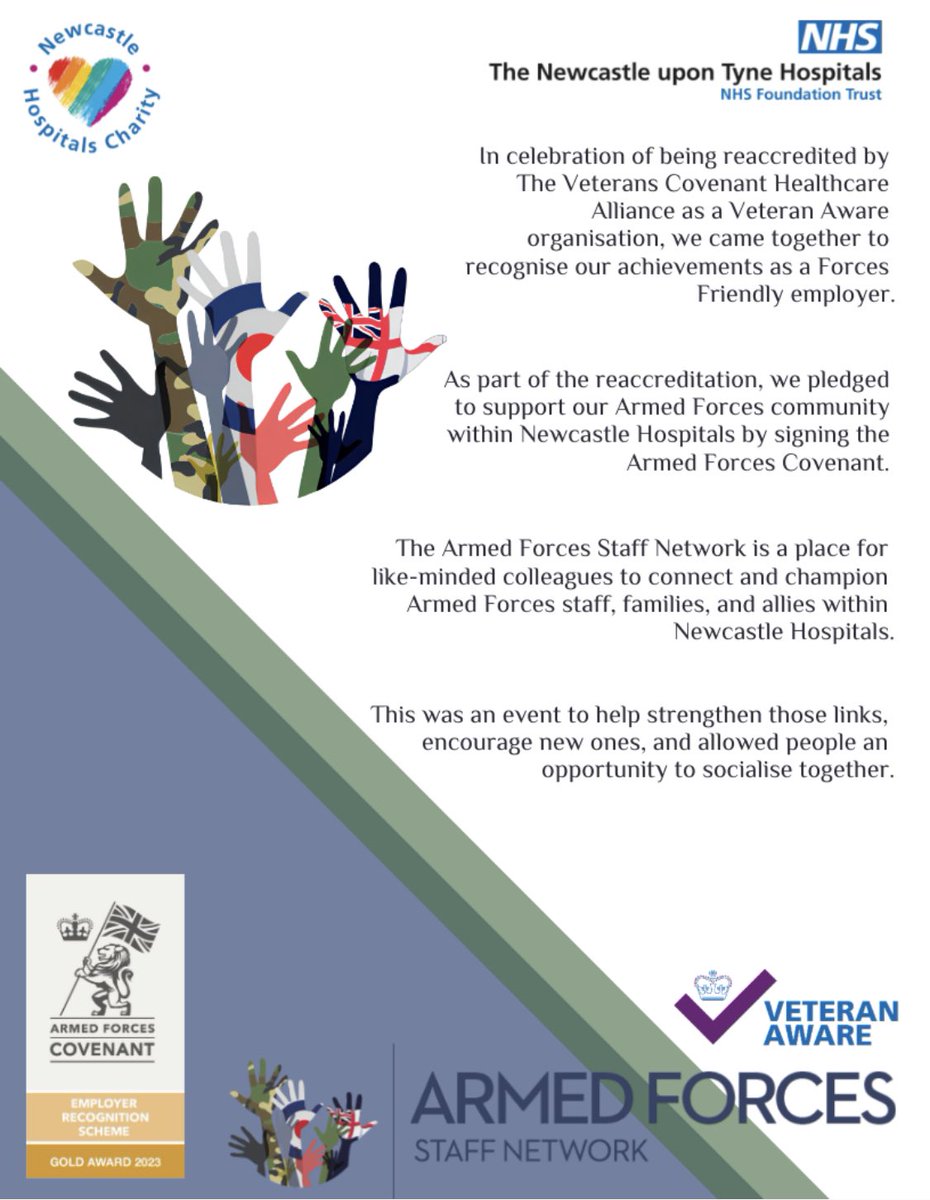 Newcastle Hospitals Charity

NHS
The Newcastle upon Tyne Hospitals
NHS Foundation Trust

In celebration of being reaccredited by The Veterans Covenant Healthcare Alliance as a Veteran Aware organisation, we came together to recognise our achievements as a Forces Friendly employer.

As part of the reaccreditation, we pledged to support our Armed Forces community within Newcastle Hospitals by signing the Armed Forces Covenant.

The Armed Forces Staff Network is a place for like-minded colleagues to connect and champion Armed Forces staff, families, and allies within Newcastle Hospitals.

This was an event to help strengthen those links, encourage new ones, and allowed people an opportunity to socialise together.

ARMED FORCES
COVENANT
EMPLOYER RECOGNITION SCHEME
GOLD AWARD 2023

VETERAN AWARE

ARMED FORCES
STAFF NETWORK